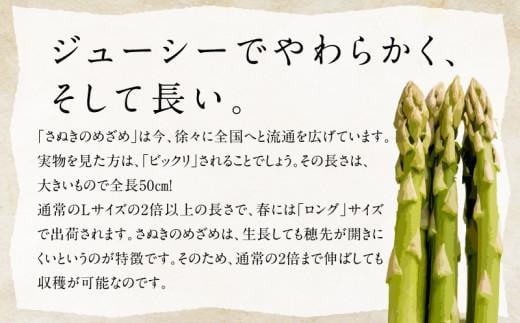 ジューシーでやわらかく、
そして長い。

「さぬきのめざめ」は今、徐々に全国へと流通を広げています。実物を見た方は、「ビックリ」されることでしょう。その長さは、大きいもので全長50㎝!
通常のLサイズの2倍以上の長さで、春には「ロング」サイズで出荷されます。さぬきのめざめは、生長しても穂先が開きにくいというのが特徴です。そのため、通常の2倍まで伸ばしても収穫が可能なのです。